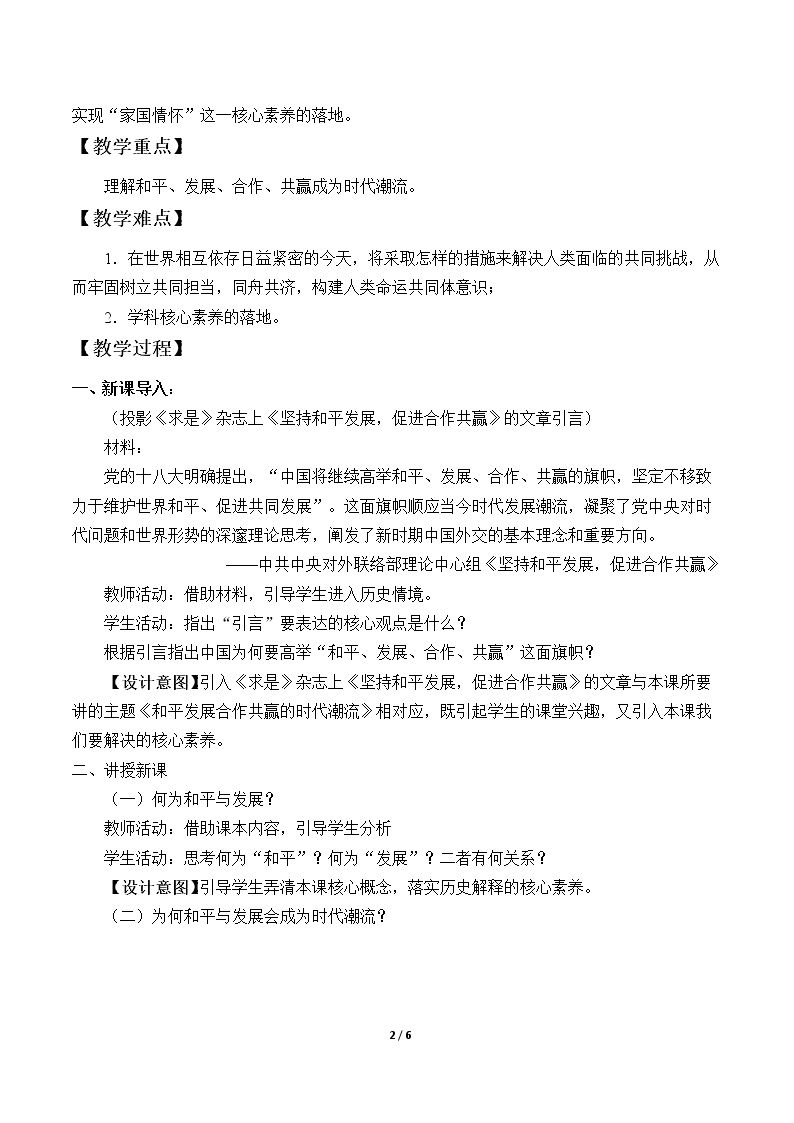 实现“家国情怀”这一核心素养的落地。

【教学重点】

理解和平、发展、合作、共赢成为时代潮流。

【教学难点】

1．在世界相互依存日益紧密的今天，将采取怎样的措施来解决人类面临的共同挑战，从而牢固树立共同担当，同舟共济，构建人类命运共同体意识；

2．学科核心素养的落地。

【教学过程】

一、新课导入：

（投影《求是》杂志上《坚持和平发展，促进合作共赢》的文章引言）

材料：

党的十八大明确提出，“中国将继续高举和平、发展、合作、共赢的旗帜，坚定不移致力于维护世界和平、促进共同发展”。这面旗帜顺应当今时代发展潮流，凝聚了党中央对时代问题和世界形势的深邃理论思考，阐发了新时期中国外交的基本理念和重要方向。

——中共中央对外联络部理论中心组《坚持和平发展，促进合作共赢》

教师活动：借助材料，引导学生进入历史情境。

学生活动：指出“引言”要表达的核心观点是什么？

根据引言指出中国为何要高举“和平、发展、合作、共赢”这面旗帜？

【设计意图】引入《求是》杂志上《坚持和平发展，促进合作共赢》的文章与本课所要讲的主题《和平发展合作共赢的时代潮流》相对应，既引起学生的课堂兴趣，又引入本课我们要解决的核心素养。

二、讲授新课

（一）何为和平与发展？

教师活动：借助课本内容，引导学生分析

学生活动：思考何为“和平”？何为“发展”？二者有何关系？

【设计意图】引导学生弄清本课核心概念，落实历史解释的核心素养。

（二）为何和平与发展会成为时代潮流？

2 / 6